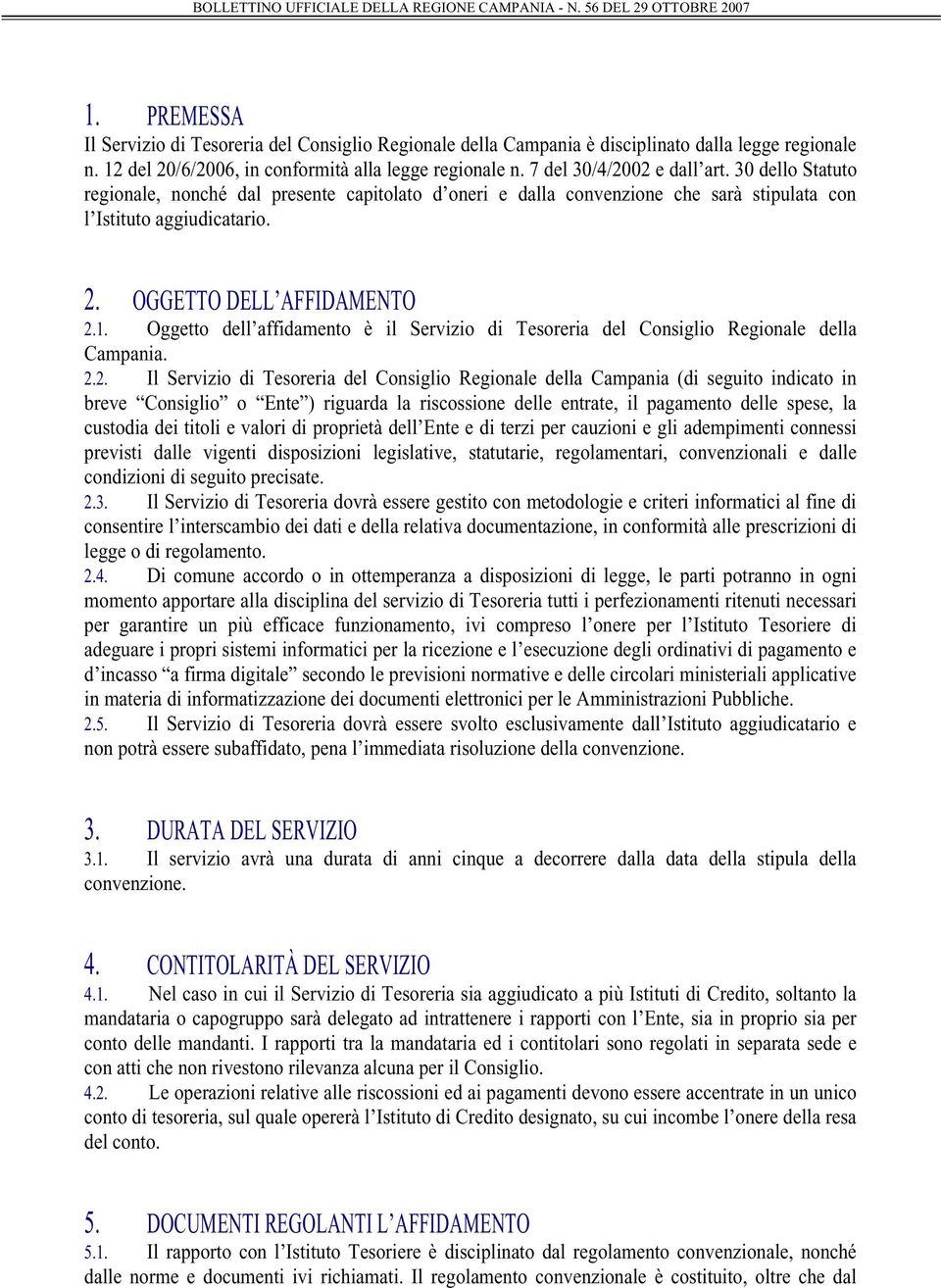 BOLLETTINO UFFICIALE DELLA REGIONE CAMPANIA - N. 56 DEL 29 OTTOBRE 2007

1. PREMESSA
Il Servizio di Tesoreria del Consiglio Regionale della Campania è disciplinato dalla legge regionale n. 12 del 20/6/2006, in conformità alla legge regionale n. 7 del 30/4/2002 e dall'art. 30 dello Statuto regionale, nonché dal presente capitolato d'oneri e dalla convenzione che sarà stipulata con l'Istituto aggiudicatario.

2. OGGETTO DELL'AFFIDAMENTO
2.1. Oggetto dell'affidamento è il Servizio di Tesoreria del Consiglio Regionale della Campania.
2.2. Il Servizio di Tesoreria del Consiglio Regionale della Campania (di seguito indicato in breve "Consiglio" o "Ente") riguarda la riscossione delle entrate, il pagamento delle spese, la custodia dei titoli e valori di proprietà dell'Ente e di terzi per cauzioni e gli adempimenti connessi previsti dalle vigenti disposizioni legislative, statutarie, regolamentari, convenzionali e dalle condizioni di seguito precisate.
2.3. Il Servizio di Tesoreria dovrà essere gestito con metodologie e criteri informatici al fine di consentire l'interscambio dei dati e della relativa documentazione, in conformità alle prescrizioni di legge o di regolamento.
2.4. Di comune accordo o in ottemperanza a disposizioni di legge, le parti potranno in ogni momento apportare alla disciplina del servizio di Tesoreria tutti i perfezionamenti ritenuti necessari per garantire un più efficace funzionamento, ivi compreso l'onere per l'Istituto Tesoriere di adeguare i propri sistemi informatici per la ricezione e l'esecuzione degli ordinativi di pagamento e d'incasso "a firma digitale" secondo le previsioni normative e delle circolari ministeriali applicative in materia di informatizzazione dei documenti elettronici per le Amministrazioni Pubbliche.
2.5. Il Servizio di Tesoreria dovrà essere svolto esclusivamente dall'Istituto aggiudicatario e non potrà essere subaffidato, pena l'immediata risoluzione della convenzione.

3. DURATA DEL SERVIZIO
3.1. Il servizio avrà una durata di anni cinque a decorrere dalla data della stipula della convenzione.

4. CONTITOLARITÀ DEL SERVIZIO
4.1. Nel caso in cui il Servizio di Tesoreria sia aggiudicato a più Istituti di Credito, soltanto la mandataria o capogruppo sarà delegato ad intrattenere i rapporti con l'Ente, sia in proprio sia per conto delle mandanti. I rapporti tra la mandataria ed i contitolari sono regolati in separata sede e con atti che non rivestono rilevanza alcuna per il Consiglio.
4.2. Le operazioni relative alle riscossioni ed ai pagamenti devono essere accentrate in un unico conto di tesoreria, sul quale opererà l'Istituto di Credito designato, su cui incombe l'onere della resa del conto.

5. DOCUMENTI REGOLANTI L'AFFIDAMENTO
5.1. Il rapporto con l'Istituto Tesoriere è disciplinato dal regolamento convenzionale, nonché dalle norme e documenti ivi richiamati. Il regolamento convenzionale è costituito, oltre che dal